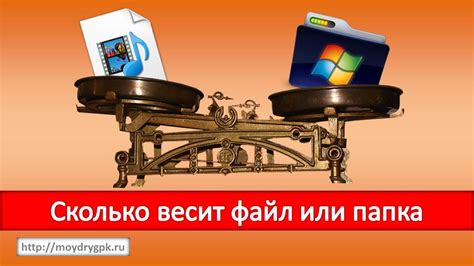 Сколько весит файл или папка

http://moydrygpk.ru